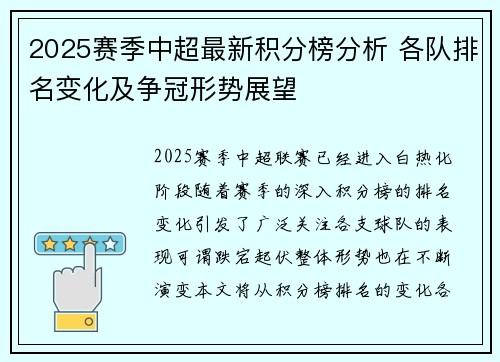 2025赛季中超最新积分榜分析 各队排名变化及争冠形势展望

2025赛季中超联赛已经进入白热化阶段随着赛季的深入积分榜的排名变化引发了广泛关注各支球队的表现可谓跌宕起伏整体形势也在不断演变本文将从积分榜排名的变化各